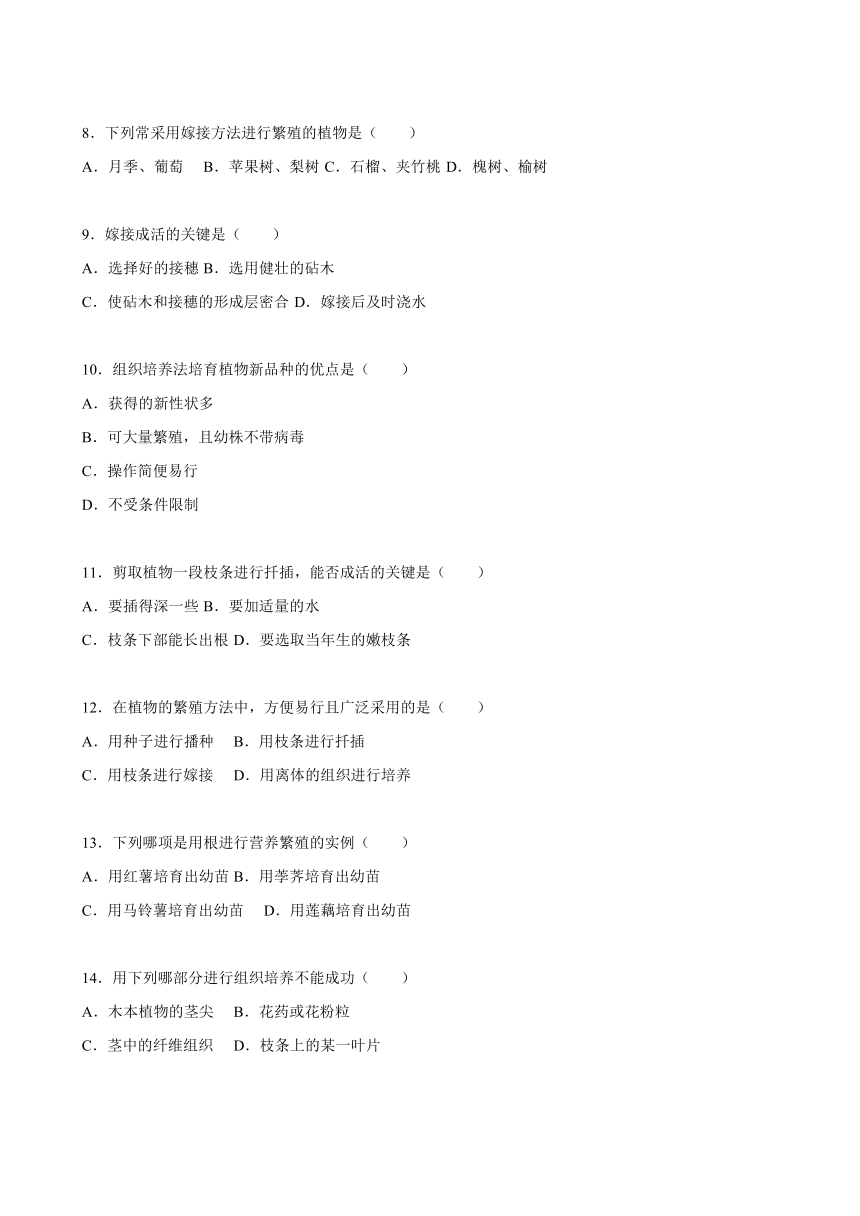 8．下列常采用嫁接方法进行繁殖的植物是（　　）
A．月季、葡萄　B．苹果树、梨树 C．石榴、夹竹桃 D．槐树、榆树

9．嫁接成活的关键是（　　）
A．选择好的接穗 B．选用健壮的砧木
C．使砧木和接穗的形成层密合 D．嫁接后及时浇水

10．组织培养法培育植物新品种的优点是（　　）
A．获得的新性状多
B．可大量繁殖，且幼株不带病毒
C．操作简便易行
D．不受条件限制

11．剪取植物一段枝条进行扦插，能否成活的关键是（　　）
A．要插得深一些 B．要加适量的水
C．枝条下部能长出根 D．要选取当年生的嫩枝条

12．在植物的繁殖方法中，方便易行且广泛采用的是（　　）
A．用种子进行播种　B．用枝条进行扦插
C．用枝条进行嫁接　D．用离体的组织进行培养

13．下列哪项是用根进行营养繁殖的实例（　　）
A．用红薯培育出幼苗 B．用荸荠培育出幼苗
C．用马铃薯培育出幼苗　D．用莲藕培育出幼苗

14．用下列哪部分进行组织培养不能成功（　　）
A．木本植物的茎尖　B．花药或花粉粒
C．茎中的纤维组织　D．枝条上的某一叶片